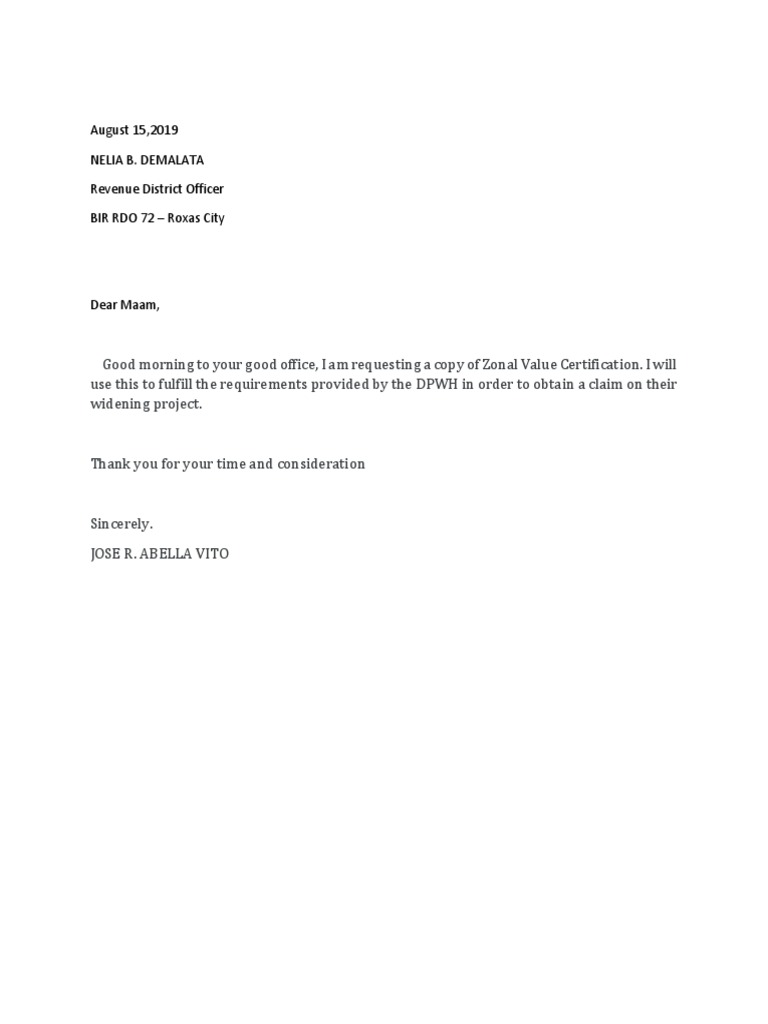 August 15,2019

NELIA B. DEMALATA

Revenue District Officer

BIR RDO 72 – Roxas City

Dear Maam,

Good morning to your good office, I am requesting a copy of Zonal Value Certification. I will use this to fulfill the requirements provided by the DPWH in order to obtain a claim on their widening project.

Thank you for your time and consideration

Sincerely.

JOSE R. ABELLA VITO